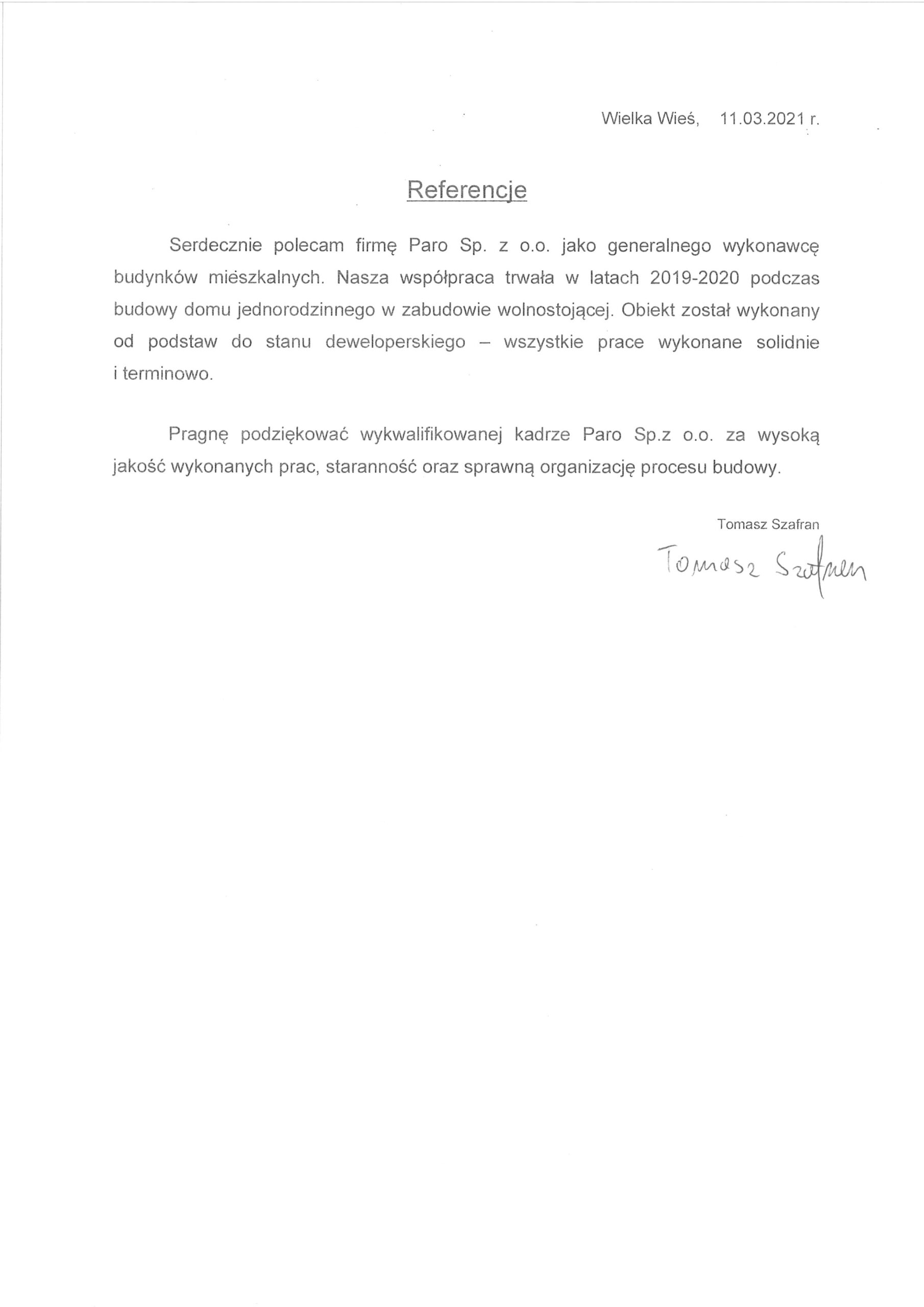 Wielka Wieś, 11.03.2021 r.

Referencje

Serdecznie polecam firmę Paro Sp. z o.o. jako generalnego wykonawcę budynków mieszkalnych. Nasza współpraca trwała w latach 2019-2020 podczas budowy domu jednorodzinnego w zabudowie wolnostojącej. Obiekt został wykonany od podstaw do stanu deweloperskiego – wszystkie prace wykonane solidnie i terminowo.

Pragnę podziękować wykwalifikowanej kadrze Paro Sp.z o.o. za wysoką jakość wykonanych prac, staranność oraz sprawną organizację procesu budowy.

Tomasz Szafran

Tomasz Szafran